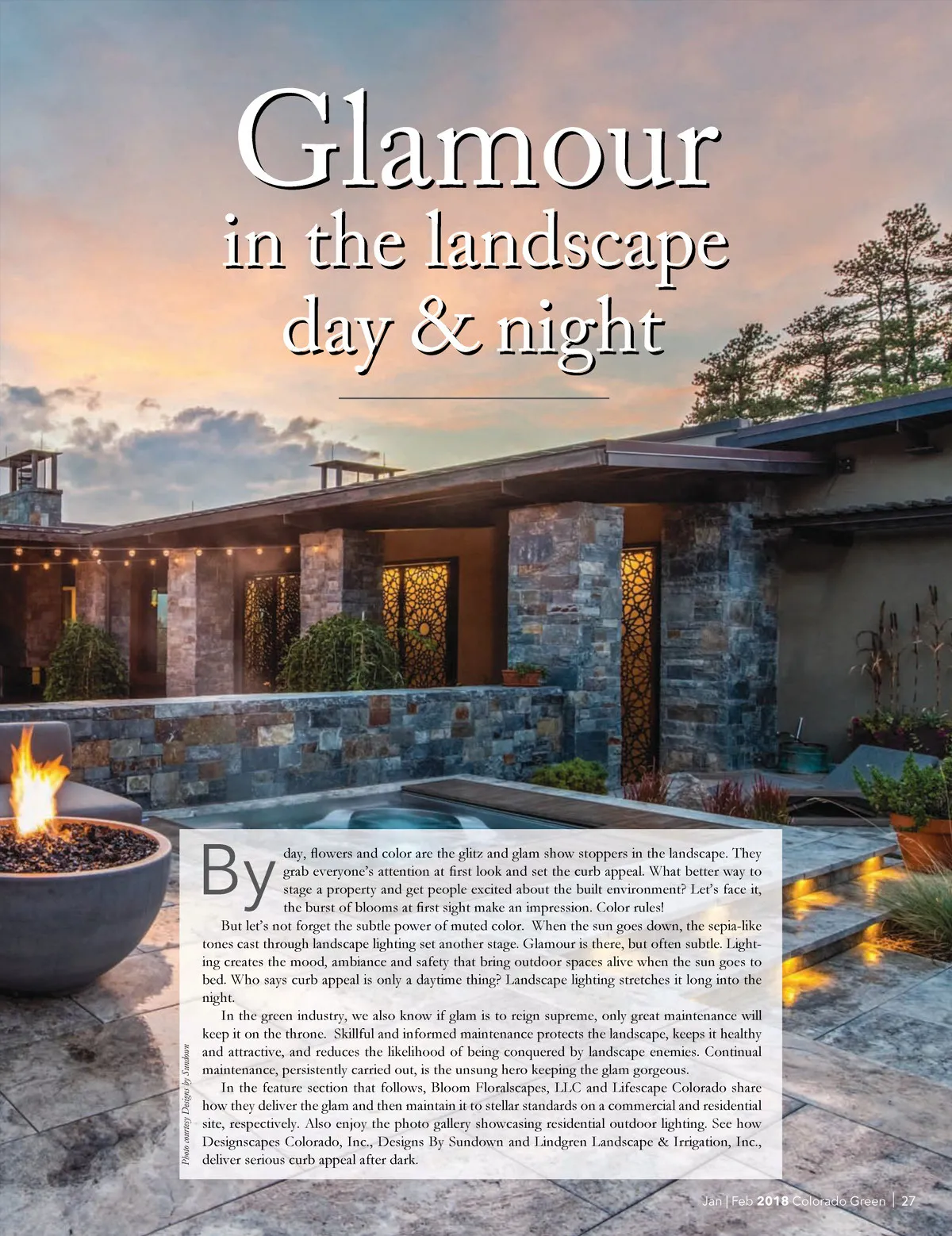 Glamour
in the landscape
day & night

By day, flowers and color are the glitz and glam show stoppers in the landscape. They grab everyone's attention at first look and set the curb appeal. What better way to stage a property and get people excited about the built environment? Let's face it, the burst of blooms at first sight make an impression. Color rules!

But let's not forget the subtle power of muted color. When the sun goes down, the sepia-like tones cast through landscape lighting set another stage. Glamour is there, but often subtle. Lighting creates the mood, ambiance and safety that bring outdoor spaces alive when the sun goes to bed. Who says curb appeal is only a daytime thing? Landscape lighting stretches it long into the night.

In the green industry, we also know if glam is to reign supreme, only great maintenance will keep it on the throne. Skillful and informed maintenance protects the landscape, keeps it healthy and attractive, and reduces the likelihood of being conquered by landscape enemies. Continual maintenance, persistently carried out, is the unsung hero keeping the glam gorgeous.

In the feature section that follows, Bloom Floralscapes, LLC and Lifescape Colorado share how they deliver the glam and then maintain it to stellar standards on a commercial and residential site, respectively. Also enjoy the photo gallery showcasing residential outdoor lighting. See how Designscapes Colorado, Inc., Designs By Sundown and Lindgren Landscape & Irrigation, Inc., deliver serious curb appeal after dark.

Photo courtesy Designs by Sundown

Jan | Feb 2018 Colorado Green | 27